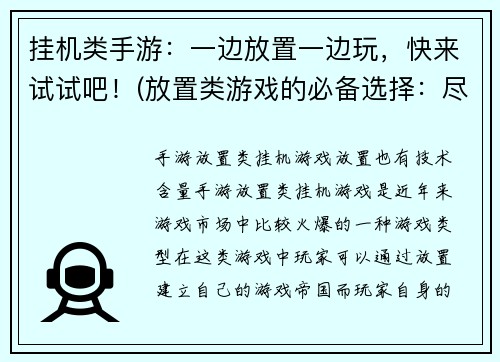 挂机类手游：一边放置一边玩，快来试试吧！(放置类游戏的必备选择：尽

手游放置类挂机游戏放置也有技术含量手游放置类挂机游戏是近年来游戏市场中比较火爆的一种游戏类型在这类游戏中玩家可以通过放置建立自己的游戏帝国而玩家自身的